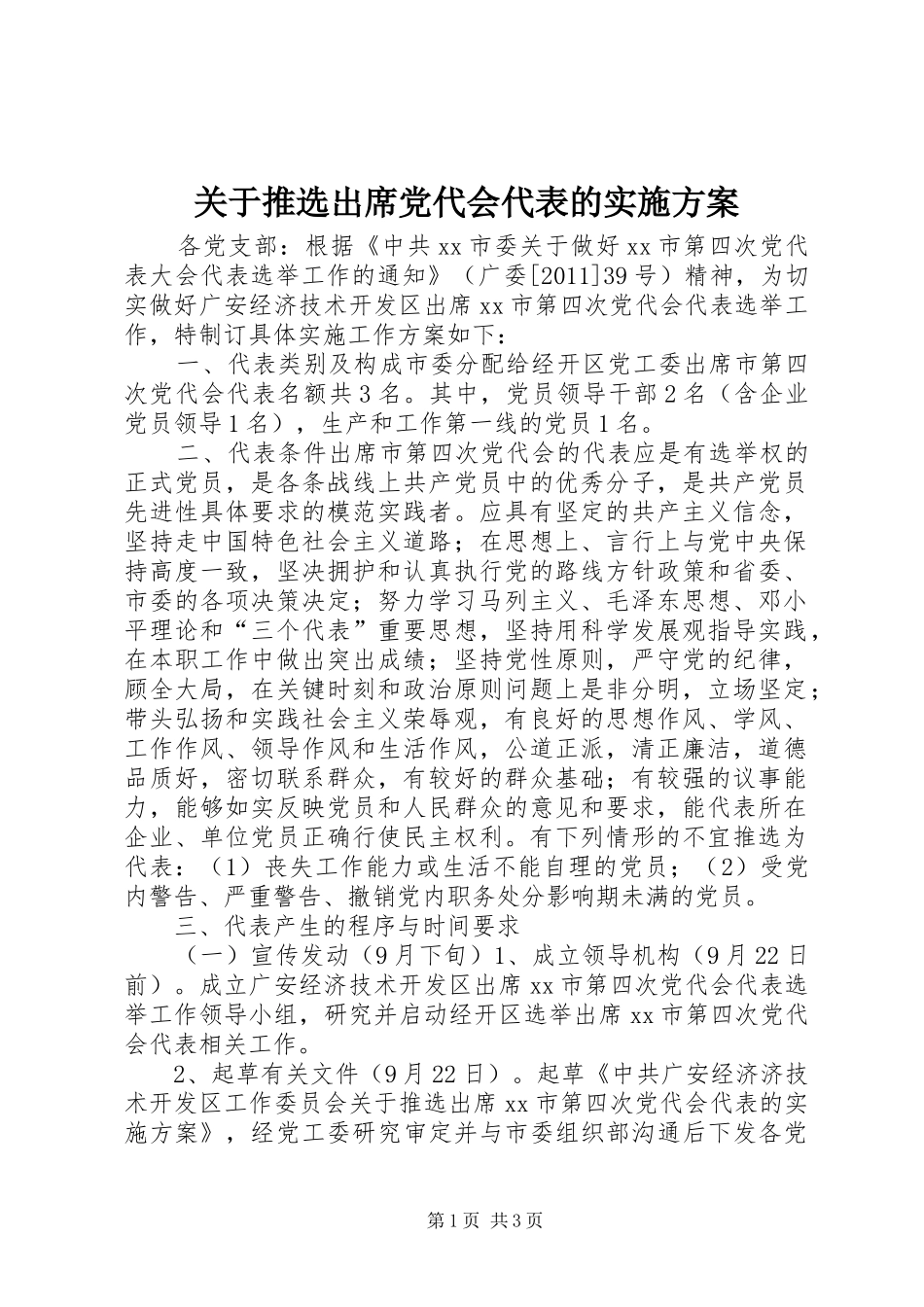 关于推选出席党代会代表的实施方案

各党支部：根据《中共xx市委关于做好xx市第四次党代表大会代表选举工作的通知》（广委[2011]39号）精神，为切实做好广安经济技术开发区出席xx市第四次党代会代表选举工作，特制订具体实施工作方案如下：

一、代表类别及构成市委分配给经开区党工委出席市第四次党代会代表名额共3名。其中，党员领导干部2名（含企业党员领导1名），生产和工作第一线的党员1名。

二、代表条件出席市第四次党代会的代表应是有选举权的正式党员，是各条战线上共产党员中的优秀分子，是共产党员先进性具体要求的模范实践者。应具有坚定的共产主义信念，坚持走中国特色社会主义道路；在思想上、言行上与党中央保持高度一致，坚决拥护和认真执行党的路线方针政策和省委、市委的各项决策决定；努力学习马列主义、毛泽东思想、邓小平理论和“三个代表”重要思想，坚持用科学发展观指导实践，在本职工作中做出突出成绩；坚持党性原则，严守党的纪律，顾全大局，在关键时刻和政治原则问题上是非分明，立场坚定；带头弘扬和实践社会主义荣辱观，有良好的思想作风、学风、工作作风、领导作风和生活作风，公道正派，清正廉洁，道德品质好，密切联系群众，有较好的群众基础；有较强的议事能力，能够如实反映党员和人民群众的意见和要求，能代表所在企业、单位党员正确行使民主权利。有下列情形的不宜推选为代表：（1）丧失工作能力或生活不能自理的党员；（2）受党内警告、严重警告、撤销党内职务处分影响期未满的党员。

三、代表产生的程序与时间要求

（一）宣传发动（9月下旬）1、成立领导机构（9月22日前）。成立广安经济技术开发区出席xx市第四次党代会代表选举工作领导小组，研究并启动经开区选举出席xx市第四次党代会代表相关工作。

2、起草有关文件（9月22日）。起草《中共广安经济济技术开发区工作委员会关于推选出席xx市第四次党代会代表的实施方案》，经党工委研究审定并与市委组织部沟通后下发各党

第1页 共3页